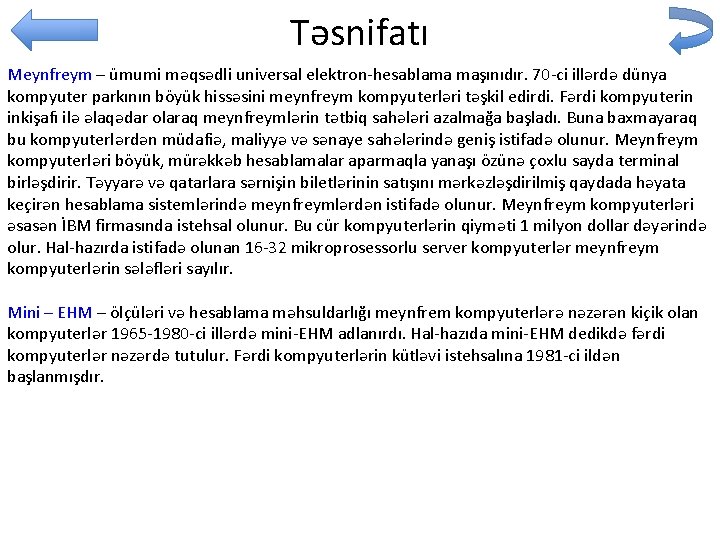 Təsnifatı

Meynfreym – ümumi məqsədli universal elektron-hesablama maşınıdır. 70-ci illərdə dünya kompyuter parkının böyük hissəsini meynfreym kompyuterləri təşkil edirdi. Fərdi kompyuterin inkişafı ilə əlaqədar olaraq meynfreymlərin tətbiq sahələri azalmağa başladı. Buna baxmayaraq bu kompyuterlərdən müdafiə, maliyyə və sənaye sahələrində geniş istifadə olunur. Meynfreym kompyuterləri böyük, mürəkkəb hesablamalar aparmaqla yanaşı özünə çoxlu sayda terminal birləşdirir. Təyyarə və qatarlara sərnişin biletlərinin satışını mərkəzləşdirilmiş qaydada həyata keçirən hesablama sistemlərində meynfreymlərdən istifadə olunur. Meynfreym kompyuterləri əsasən İBM firmasında istehsal olunur. Bu cür kompyuterlərin qiyməti 1 milyon dollar dəyərində olur. Hal-hazırda istifadə olunan 16-32 mikroprosessorlu server kompyuterlər meynfreym kompyuterlərin sələfləri sayılır.

Mini – EHM – ölçüləri və hesablama məhsuldarlığı meynfrem kompyuterlərə nəzərən kiçik olan kompyuterlər 1965-1980-ci illərdə mini-EHM adlanırdı. Hal-hazıda mini-EHM dedikdə fərdi kompyuterlər nəzərdə tutulur. Fərdi kompyuterlərin kütləvi istehsalına 1981-ci ildən başlanmışdır.